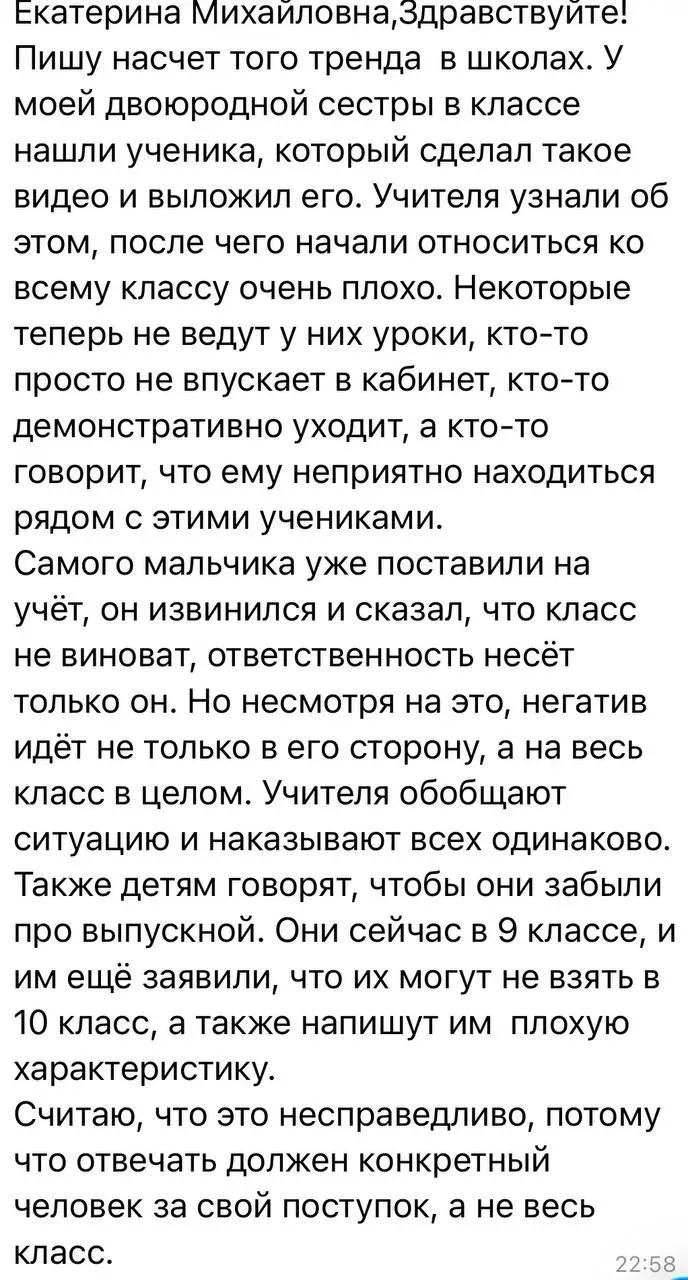 Екатерина Михайловна,Здравствуйте! Пишу насчет того тренда в школах. У моей двоюродной сестры в классе нашли ученика, который сделал такое видео и выложил его. Учителя узнали об этом, после чего начали относиться ко всему классу очень плохо. Некоторые теперь не ведут у них уроки, кто-то просто не впускает в кабинет, кто-то демонстративно уходит, а кто-то говорит, что ему неприятно находиться рядом с этими учениками.
Самого мальчика уже поставили на учёт, он извинился и сказал, что класс не виноват, ответственность несёт только он. Но несмотря на это, негатив идёт не только в его сторону, а на весь класс в целом. Учителя обобщают ситуацию и наказывают всех одинаково. Также детям говорят, чтобы они забыли про выпускной. Они сейчас в 9 классе, и им ещё заявили, что их могут не взять в 10 класс, а также напишут им плохую характеристику.
Считаю, что это несправедливо, потому что отвечать должен конкретный человек за свой поступок, а не весь класс.
22:58